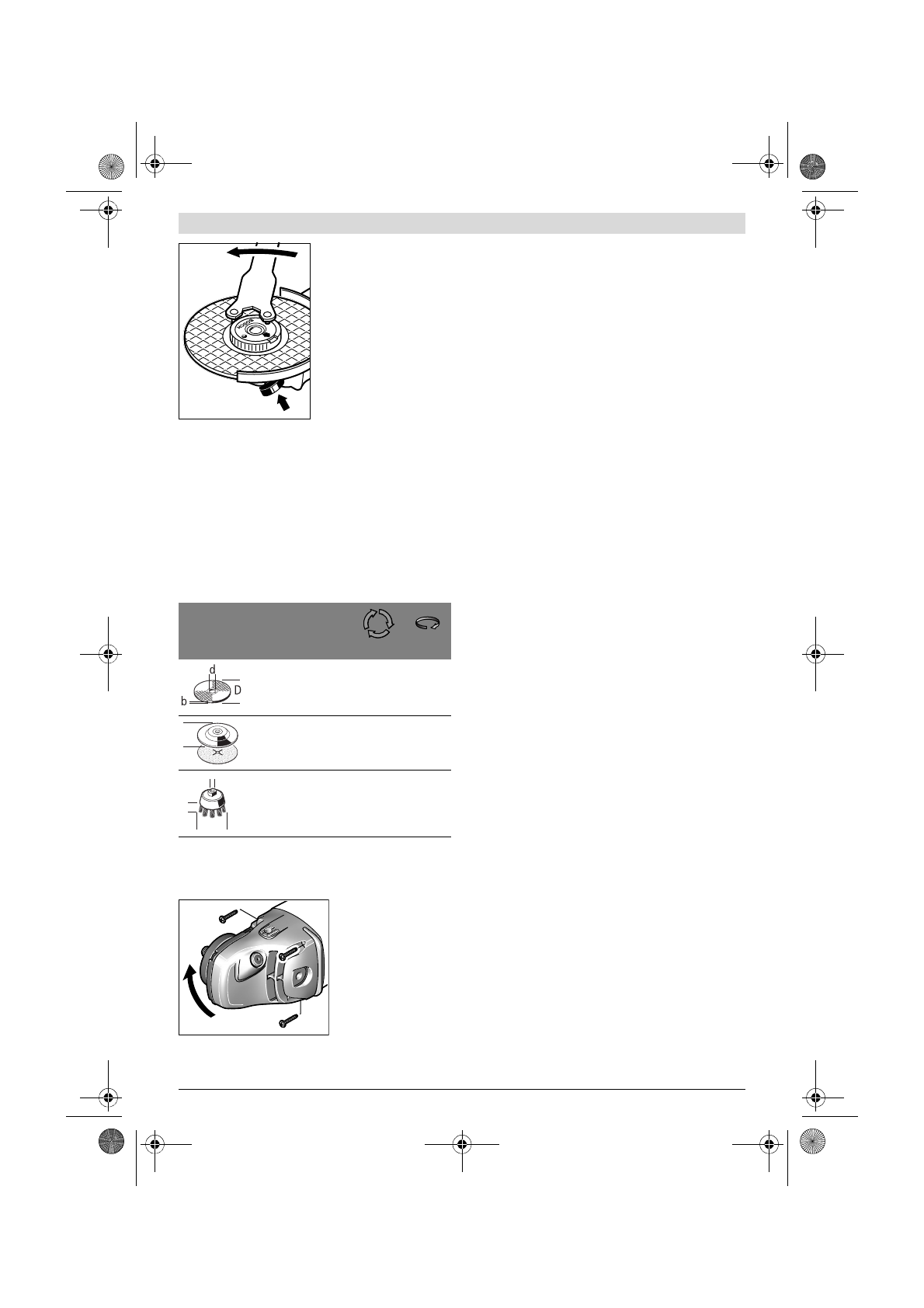 d

D

b